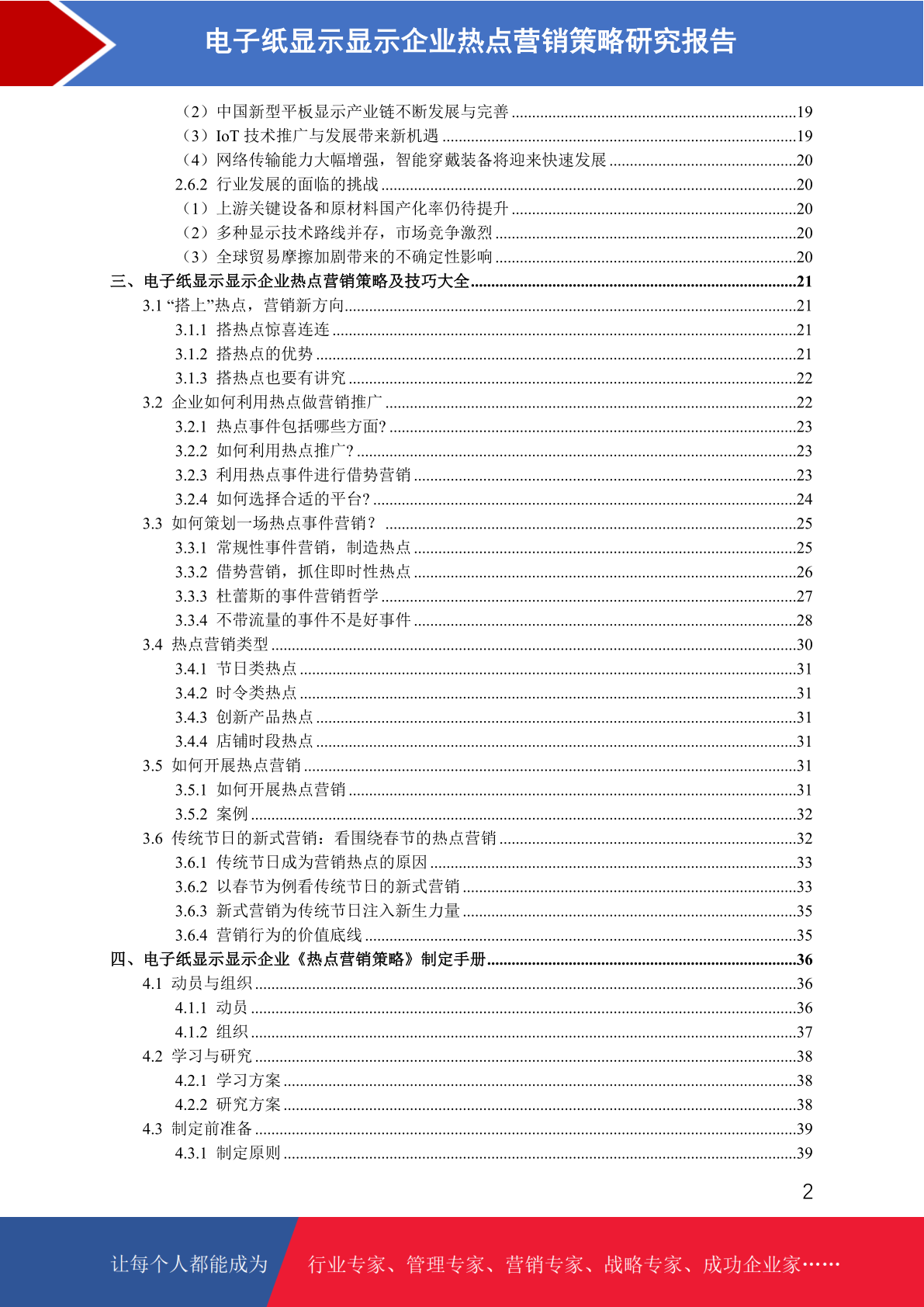 电子纸显示显示企业热点营销策略研究报告

（2）中国新型平板显示产业链不断发展与完善 ......19
（3）IoT 技术推广与发展带来新机遇 ......19
（4）网络传输能力大幅增强，智能穿戴装备将迎来快速发展 ......20
2.6.2 行业发展的面临的挑战 ......20
（1）上游关键设备和原材料国产化率仍待提升 ......20
（2）多种显示技术路线并存，市场竞争激烈 ......20
（3）全球贸易摩擦加剧带来的不确定性影响 ......20
三、电子纸显示显示企业热点营销策略及技巧大全 ......21
3.1 “搭上”热点，营销新方向 ......21
3.1.1 搭热点惊喜连连 ......21
3.1.2 搭热点的优势 ......21
3.1.3 搭热点也要有讲究 ......22
3.2 企业如何利用热点做营销推广 ......22
3.2.1 热点事件包括哪些方面? ......23
3.2.2 如何利用热点推广? ......23
3.2.3 利用热点事件进行借势营销 ......23
3.2.4 如何选择合适的平台? ......24
3.3 如何策划一场热点事件营销？ ......25
3.3.1 常规性事件营销，制造热点 ......25
3.3.2 借势营销，抓住即时性热点 ......26
3.3.3 杜蕾斯的事件营销哲学 ......27
3.3.4 不带流量的事件不是好事件 ......28
3.4 热点营销类型 ......30
3.4.1 节日类热点 ......31
3.4.2 时令类热点 ......31
3.4.3 创新产品热点 ......31
3.4.4 店铺时段热点 ......31
3.5 如何开展热点营销 ......31
3.5.1 如何开展热点营销 ......31
3.5.2 案例 ......32
3.6 传统节日的新式营销：看围绕春节的热点营销 ......32
3.6.1 传统节日成为营销热点的原因 ......33
3.6.2 以春节为例看传统节日的新式营销 ......33
3.6.3 新式营销为传统节日注入新生力量 ......35
3.6.4 营销行为的价值底线 ......35
四、电子纸显示显示企业《热点营销策略》制定手册 ......36
4.1 动员与组织 ......36
4.1.1 动员 ......36
4.1.2 组织 ......37
4.2 学习与研究 ......38
4.2.1 学习方案 ......38
4.2.2 研究方案 ......38
4.3 制定前准备 ......39
4.3.1 制定原则 ......39

2

让每个人都能成为 行业专家、管理专家、营销专家、战略专家、成功企业家……